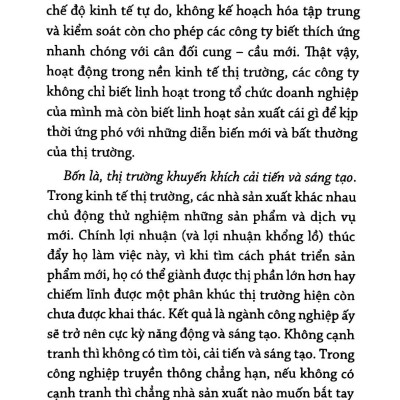 chế độ kinh tế tự do, không kế hoạch hóa tập trung và kiểm soát còn cho phép các công ty biết thích ứng nhanh chóng với cân đối cung – cầu mới. Thật vậy, hoạt động trong nền kinh tế thị trường, các công ty không chỉ biết linh hoạt trong tổ chức doanh nghiệp của mình mà còn biết linh hoạt sản xuất cái gì để kịp thời ứng phó với những diễn biến mới và bất thường của thị trường.

Bốn là, thị trường khuyến khích cải tiến và sáng tạo. Trong kinh tế thị trường, các nhà sản xuất khác nhau chủ động thử nghiệm những sản phẩm và dịch vụ mới. Chính lợi nhuận (và lợi nhuận khổng lồ) thúc đẩy họ làm việc này, vì khi tìm cách phát triển sản phẩm mới, họ có thể giành được thị phần lớn hơn hay chiếm lĩnh được một phân khúc thị trường hiện còn chưa được khai thác. Kết quả là ngành công nghiệp ấy sẽ trở nên cực kỳ năng động và sáng tạo. Không cạnh tranh thì không có tìm tòi, cải tiến và sáng tạo. Trong công nghiệp truyền thông chẳng hạn, nếu không có cạnh tranh thì chẳng nhà sản xuất nào muốn bắt tay